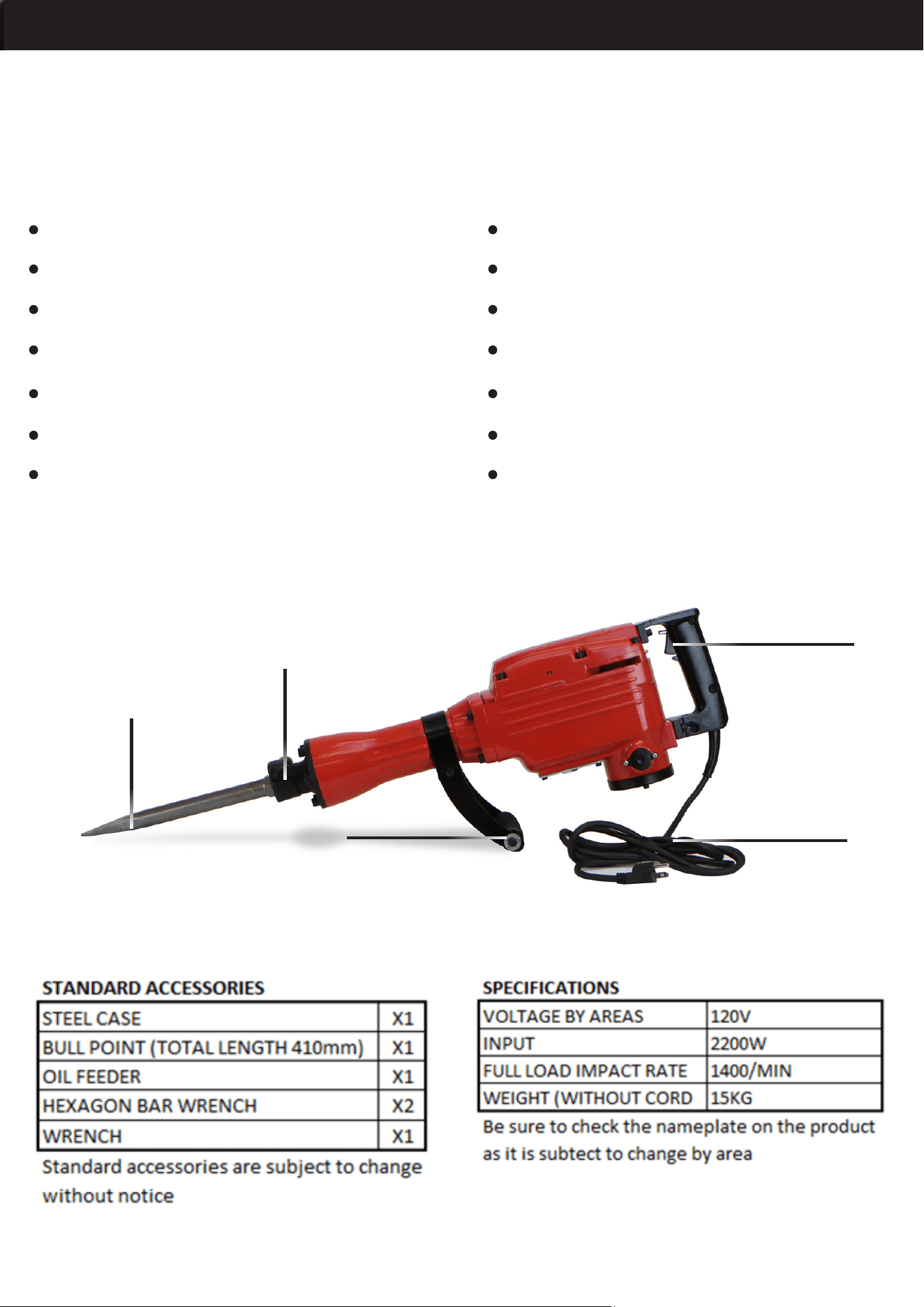 STANDARD ACCESSORIES

| STEEL CASE | X1 |
|---|---|
| BULL POINT (TOTAL LENGTH 410mm) | X1 |
| OIL FEEDER | X1 |
| HEXAGON BAR WRENCH | X2 |
| WRENCH | X1 |

Standard accessories are subject to change without notice

SPECIFICATIONS

| VOLTAGE BY AREAS | 120V |
|---|---|
| INPUT | 2200W |
| FULL LOAD IMPACT RATE | 1400/MIN |
| WEIGHT (WITHOUT CORD | 15KG |

Be sure to check the nameplate on the product as it is subtect to change by area